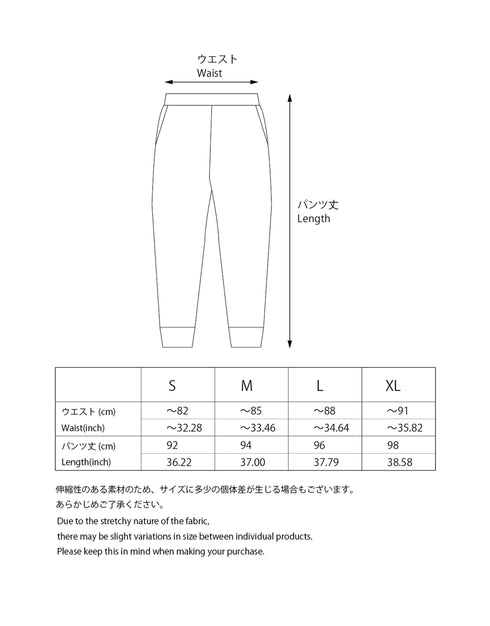 ウエスト
Waist

パンツ丈
Length

| | S | M | L | XL |
|---|---|---|---|---|
| ウエスト (cm) | ～82 | ～85 | ～88 | ～91 |
| Waist(inch) | ～32.28 | ～33.46 | ～34.64 | ～35.82 |
| パンツ丈 (cm) | 92 | 94 | 96 | 98 |
| Length(inch) | 36.22 | 37.00 | 37.79 | 38.58 |

伸縮性のある素材のため、サイズに多少の個体差が生じる場合もございます。
あらかじめご了承ください。

Due to the stretchy nature of the fabric,
there may be slight variations in size between individual products.
Please keep this in mind when making your purchase.